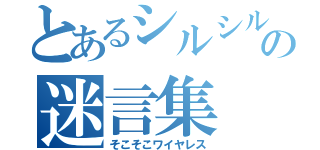 とあるシルシルの
迷言集
そこそこワイヤレス